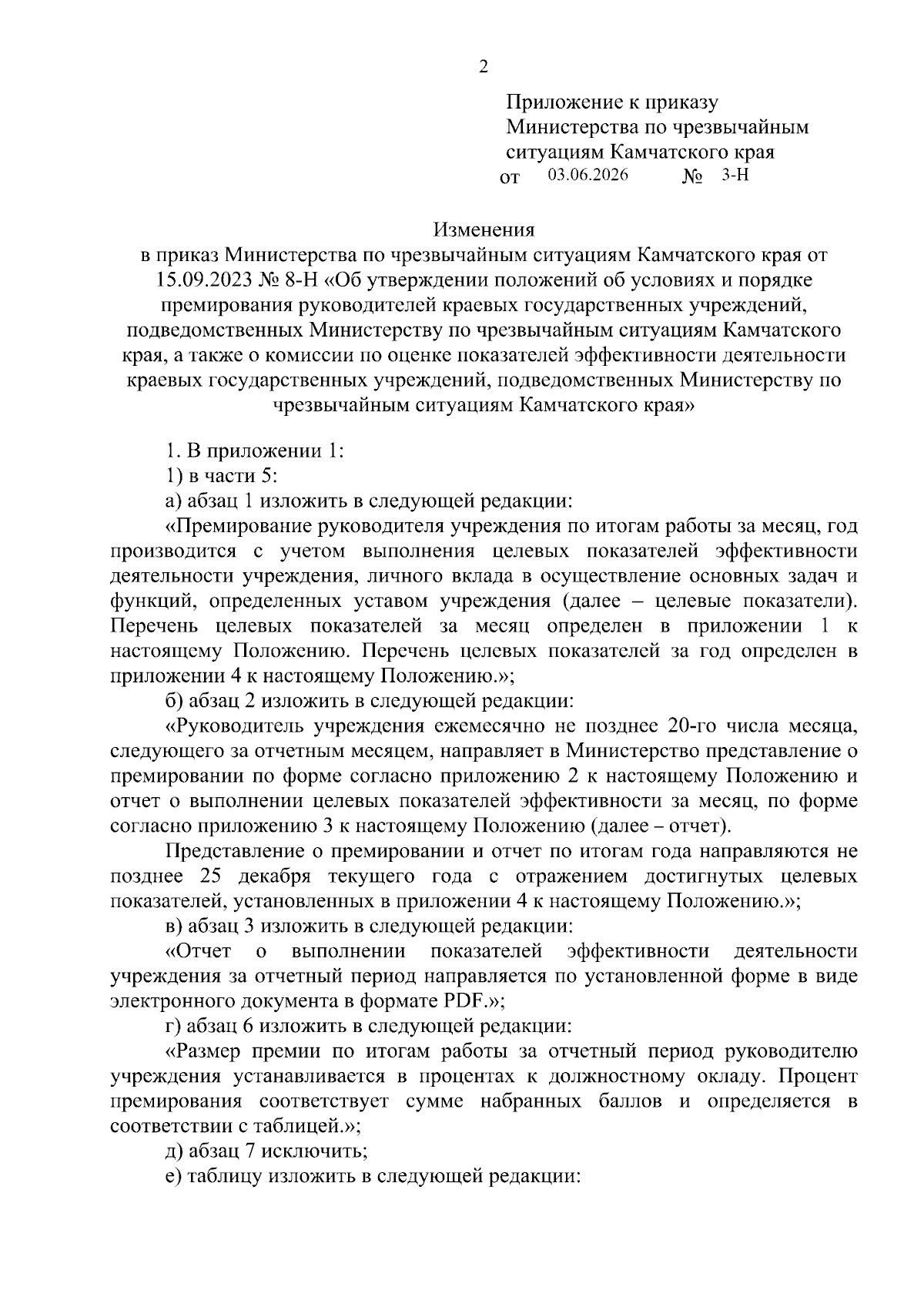 2

Приложение к приказу Министерства по чрезвычайным ситуациям Камчатского края
от 03.06.2026 № 3-Н

Изменения
в приказ Министерства по чрезвычайным ситуациям Камчатского края от 15.09.2023 № 8-Н «Об утверждении положений об условиях и порядке премирования руководителей краевых государственных учреждений, подведомственных Министерству по чрезвычайным ситуациям Камчатского края, а также о комиссии по оценке показателей эффективности деятельности краевых государственных учреждений, подведомственных Министерству по чрезвычайным ситуациям Камчатского края»

1. В приложении 1:

1) в части 5:

а) абзац 1 изложить в следующей редакции:

«Премирование руководителя учреждения по итогам работы за месяц, год производится с учетом выполнения целевых показателей эффективности деятельности учреждения, личного вклада в осуществление основных задач и функций, определенных уставом учреждения (далее – целевые показатели). Перечень целевых показателей за месяц определен в приложении 1 к настоящему Положению. Перечень целевых показателей за год определен в приложении 4 к настоящему Положению.»;

б) абзац 2 изложить в следующей редакции:

«Руководитель учреждения ежемесячно не позднее 20-го числа месяца, следующего за отчетным месяцем, направляет в Министерство представление о премировании по форме согласно приложению 2 к настоящему Положению и отчет о выполнении целевых показателей эффективности за месяц, по форме согласно приложению 3 к настоящему Положению (далее – отчет).

Представление о премировании и отчет по итогам года направляются не позднее 25 декабря текущего года с отражением достигнутых целевых показателей, установленных в приложении 4 к настоящему Положению.»;

в) абзац 3 изложить в следующей редакции:

«Отчет о выполнении показателей эффективности деятельности учреждения за отчетный период направляется по установленной форме в виде электронного документа в формате PDF.»;

г) абзац 6 изложить в следующей редакции:

«Размер премии по итогам работы за отчетный период руководителю учреждения устанавливается в процентах к должностному окладу. Процент премирования соответствует сумме набранных баллов и определяется в соответствии с таблицей.»;

д) абзац 7 исключить;

е) таблицу изложить в следующей редакции: